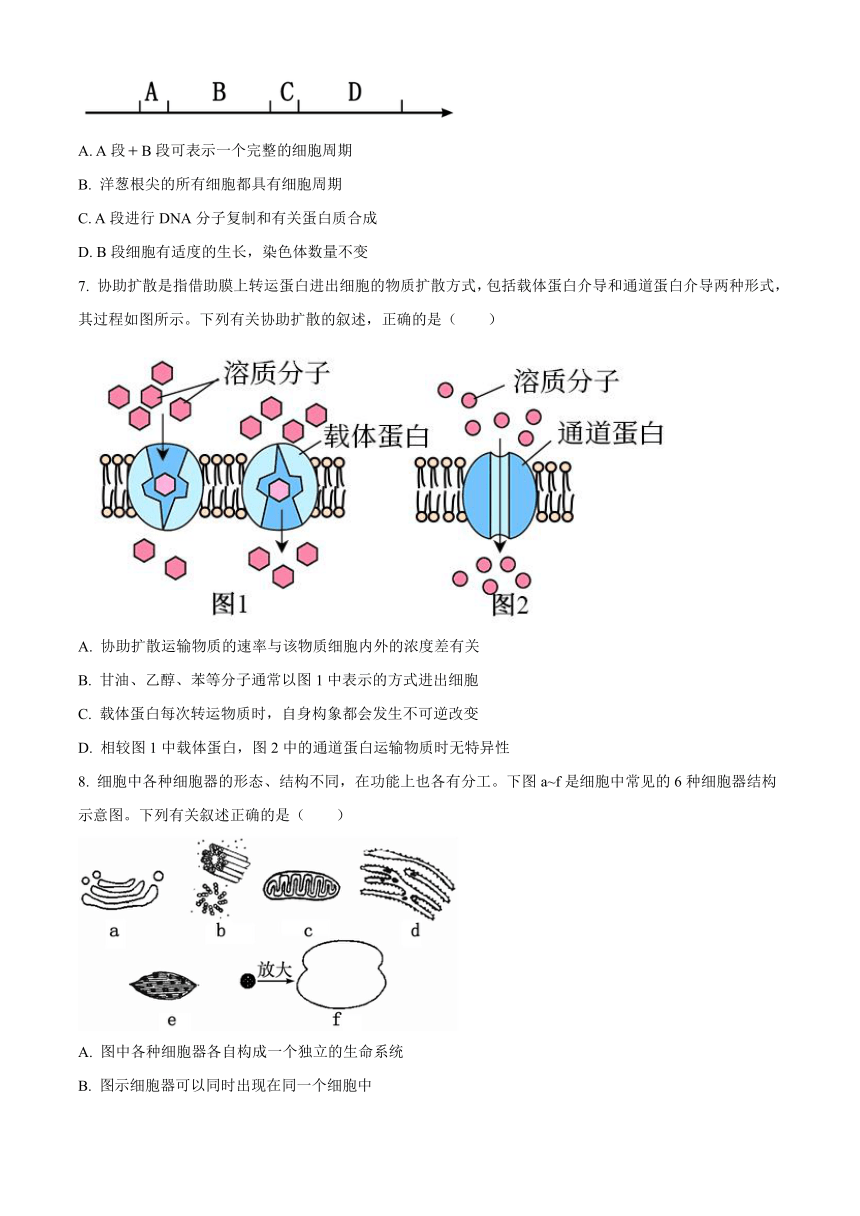 A B C D

A. A 段＋B 段可表示一个完整的细胞周期

B. 洋葱根尖的所有细胞都具有细胞周期

C. A 段进行 DNA 分子复制和有关蛋白质合成

D. B 段细胞有适度的生长，染色体数量不变

7. 协助扩散是指借助膜上转运蛋白进出细胞的物质扩散方式，包括载体蛋白介导和通道蛋白介导两种形式，其过程如图所示。下列有关协助扩散的叙述，正确的是（　　）

溶质分子
载体蛋白
图1
溶质分子
通道蛋白
图2

A. 协助扩散运输物质的速率与该物质细胞内外的浓度差有关

B. 甘油、乙醇、苯等分子通常以图 1 中表示的方式进出细胞

C. 载体蛋白每次转运物质时，自身构象都会发生不可逆改变

D. 相较图 1 中载体蛋白，图 2 中的通道蛋白运输物质时无特异性

8. 细胞中各种细胞器的形态、结构不同，在功能上也各有分工。下图 a~f 是细胞中常见的 6 种细胞器结构示意图。下列有关叙述正确的是（　　）

a b c d
e 放大 f

A. 图中各种细胞器各自构成一个独立的生命系统

B. 图示细胞器可以同时出现在同一个细胞中